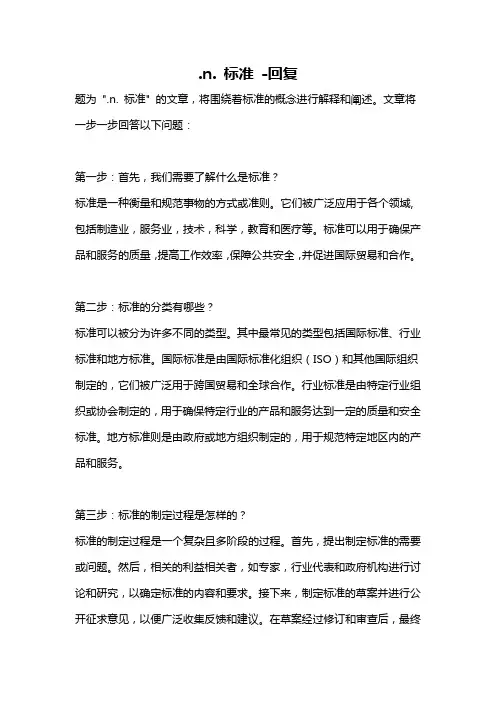 .n. 标准 -回复

题为 ".n. 标准" 的文章，将围绕着标准的概念进行解释和阐述。文章将一步一步回答以下问题：

第一步：首先，我们需要了解什么是标准？

标准是一种衡量和规范事物的方式或准则。它们被广泛应用于各个领域，包括制造业，服务业，技术，科学，教育和医疗等。标准可以用于确保产品和服务的质量，提高工作效率，保障公共安全，并促进国际贸易和合作。

第二步：标准的分类有哪些？

标准可以被分为许多不同的类型。其中最常见的类型包括国际标准、行业标准和地方标准。国际标准是由国际标准化组织（ISO）和其他国际组织制定的，它们被广泛用于跨国贸易和全球合作。行业标准是由特定行业组织或协会制定的，用于确保特定行业的产品和服务达到一定的质量和安全标准。地方标准则是由政府或地方组织制定的，用于规范特定地区内的产品和服务。

第三步：标准的制定过程是怎样的？

标准的制定过程是一个复杂且多阶段的过程。首先，提出制定标准的需要或问题。然后，相关的利益相关者，如专家，行业代表和政府机构进行讨论和研究，以确定标准的内容和要求。接下来，制定标准的草案并进行公开征求意见，以便广泛收集反馈和建议。在草案经过修订和审查后，最终